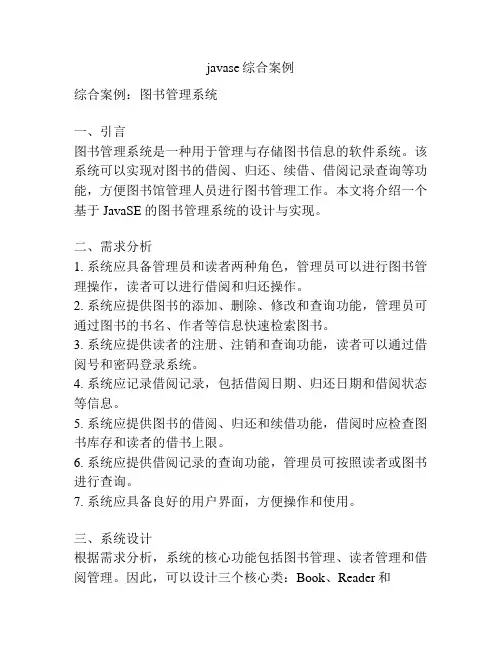 javase 综合案例

综合案例：图书管理系统

一、引言
图书管理系统是一种用于管理与存储图书信息的软件系统。该系统可以实现对图书的借阅、归还、续借、借阅记录查询等功能，方便图书馆管理人员进行图书管理工作。本文将介绍一个基于 JavaSE 的图书管理系统的设计与实现。

二、需求分析
1. 系统应具备管理员和读者两种角色，管理员可以进行图书管理操作，读者可以进行借阅和归还操作。
2. 系统应提供图书的添加、删除、修改和查询功能，管理员可通过图书的书名、作者等信息快速检索图书。
3. 系统应提供读者的注册、注销和查询功能，读者可以通过借阅号和密码登录系统。
4. 系统应记录借阅记录，包括借阅日期、归还日期和借阅状态等信息。
5. 系统应提供图书的借阅、归还和续借功能，借阅时应检查图书库存和读者的借书上限。
6. 系统应提供借阅记录的查询功能，管理员可按照读者或图书进行查询。
7. 系统应具备良好的用户界面，方便操作和使用。

三、系统设计
根据需求分析，系统的核心功能包括图书管理、读者管理和借阅管理。因此，可以设计三个核心类：Book、Reader 和